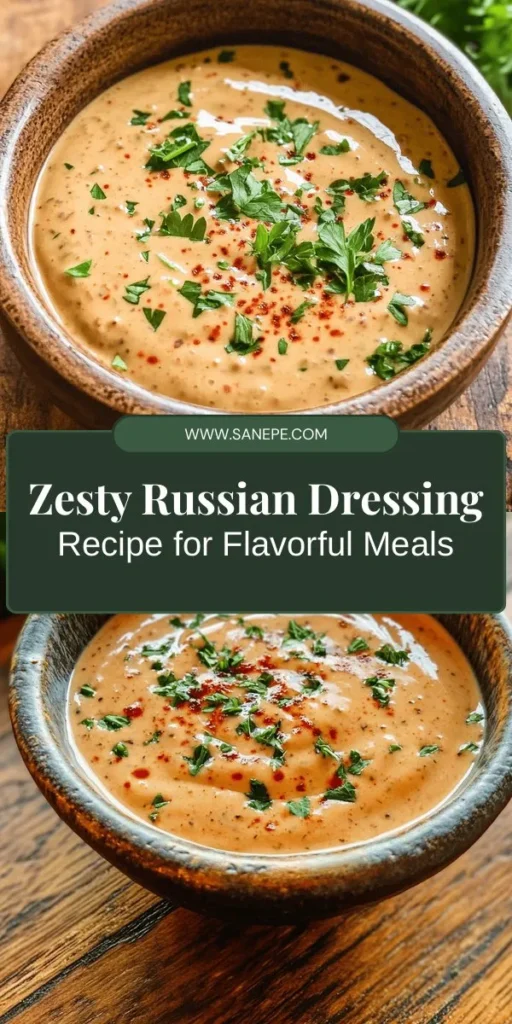 WWW.SANEPE.COM

Zesty Russian Dressing
Recipe for Flavorful Meals